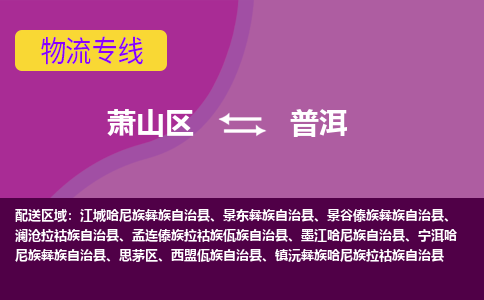 物流专线

萧山区 普洱

配送区域：江城哈尼族彝族自治县、景东彝族自治县、景谷傣族彝族自治县、澜沧拉祜族自治县、孟连傣族拉祜族佤族自治县、墨江哈尼族自治县、宁洱哈尼族彝族自治县、思茅区、西盟佤族自治县、镇沅彝族哈尼族拉祜族自治县